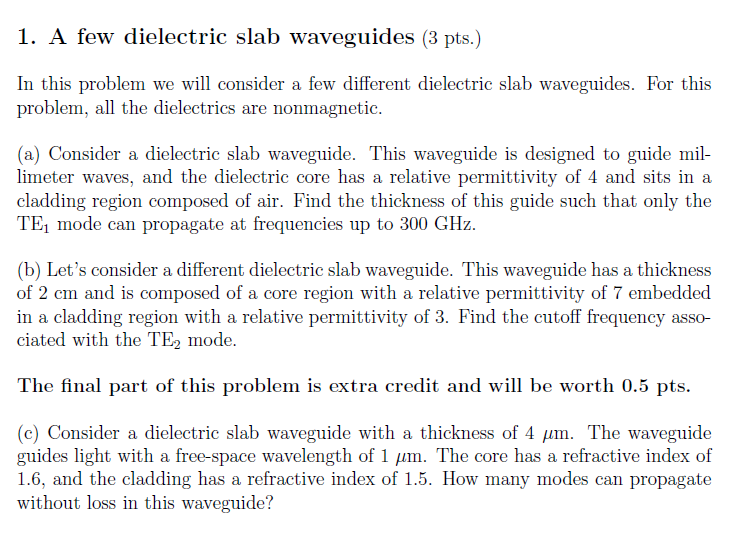 1. A few dielectric slab waveguides (3 pts.)

In this problem we will consider a few different dielectric slab waveguides. For this problem, all the dielectrics are nonmagnetic.

(a) Consider a dielectric slab waveguide. This waveguide is designed to guide millimeter waves, and the dielectric core has a relative permittivity of 4 and sits in a cladding region composed of air. Find the thickness of this guide such that only the $TE_1$ mode can propagate at frequencies up to 300 GHz.

(b) Let's consider a different dielectric slab waveguide. This waveguide has a thickness of 2 cm and is composed of a core region with a relative permittivity of 7 embedded in a cladding region with a relative permittivity of 3. Find the cutoff frequency associated with the $TE_2$ mode.

The final part of this problem is extra credit and will be worth 0.5 pts.

(c) Consider a dielectric slab waveguide with a thickness of 4 $\mu$m. The waveguide guides light with a free-space wavelength of 1 $\mu$m. The core has a refractive index of 1.6, and the cladding has a refractive index of 1.5. How many modes can propagate without loss in this waveguide?